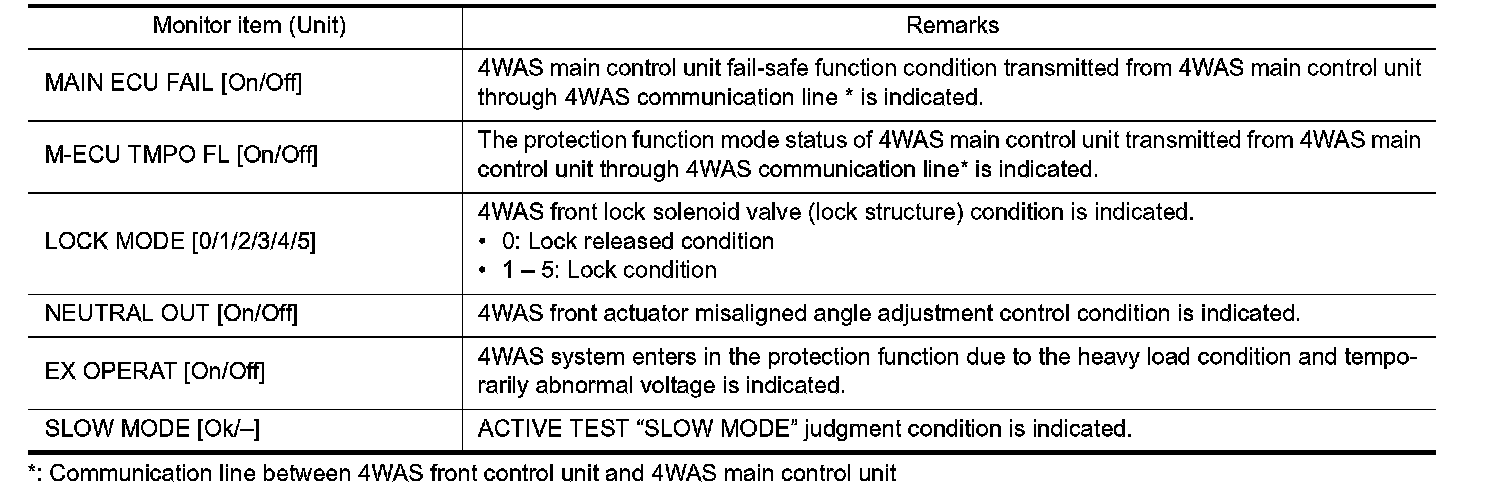 | Monitor item (Unit) | Remarks |
|---|---|
| MAIN ECU FAIL [On/Off] | 4WAS main control unit fail-safe function condition transmitted from 4WAS main control unit through 4WAS communication line * is indicated. |
| M-ECU TMPO FL [On/Off] | The protection function mode status of 4WAS main control unit transmitted from 4WAS main control unit through 4WAS communication line* is indicated. |
| LOCK MODE [0/1/2/3/4/5] | 4WAS front lock solenoid valve (lock structure) condition is indicated. • 0: Lock released condition • 1 – 5: Lock condition |
| NEUTRAL OUT [On/Off] | 4WAS front actuator misaligned angle adjustment control condition is indicated. |
| EX OPERAT [On/Off] | 4WAS system enters in the protection function due to the heavy load condition and temporarily abnormal voltage is indicated. |
| SLOW MODE [Ok/–] | ACTIVE TEST “SLOW MODE” judgment condition is indicated. |

*: Communication line between 4WAS front control unit and 4WAS main control unit